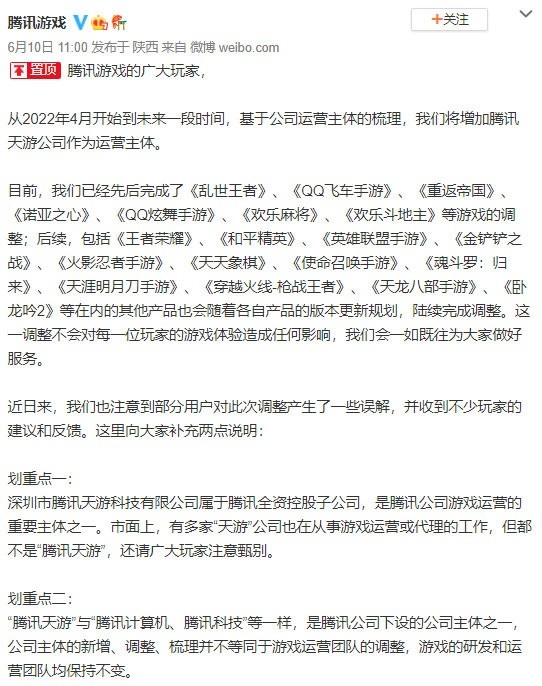 腾讯游戏

+关注

6月10日 11:00 发布于 陕西 来自 微博 weibo.com

置顶 腾讯游戏的广大玩家，

从2022年4月开始到未来一段时间，基于公司运营主体的梳理，我们将增加腾讯天游公司作为运营主体。

目前，我们已经先后完成了《乱世王者》、《QQ飞车手游》、《重返帝国》、《诺亚之心》、《QQ炫舞手游》、《欢乐麻将》、《欢乐斗地主》等游戏的调整；后续，包括《王者荣耀》、《和平精英》、《英雄联盟手游》、《金铲铲之战》、《火影忍者手游》、《天天象棋》、《使命召唤手游》、《魂斗罗：归来》、《天涯明月刀手游》、《穿越火线-枪战王者》、《天龙八部手游》、《卧龙吟2》等在内的其他产品也会随着各自产品的版本更新规划，陆续完成调整。这一调整不会对每一位玩家的游戏体验造成任何影响，我们会一如既往为大家做好服务。

近日来，我们也注意到部分用户对此次调整产生了一些误解，并收到不少玩家的建议和反馈。这里向大家补充两点说明：

划重点一：
深圳市腾讯天游科技有限公司属于腾讯全资控股子公司，是腾讯公司游戏运营的重要主体之一。市面上，有多家“天游”公司也在从事游戏运营或代理的工作，但都不是“腾讯天游”，还请广大玩家注意甄别。

划重点二：
“腾讯天游”与“腾讯计算机、腾讯科技”等一样，是腾讯公司下设的公司主体之一，公司主体的新增、调整、梳理并不等同于游戏运营团队的调整，游戏的研发和运营团队均保持不变。